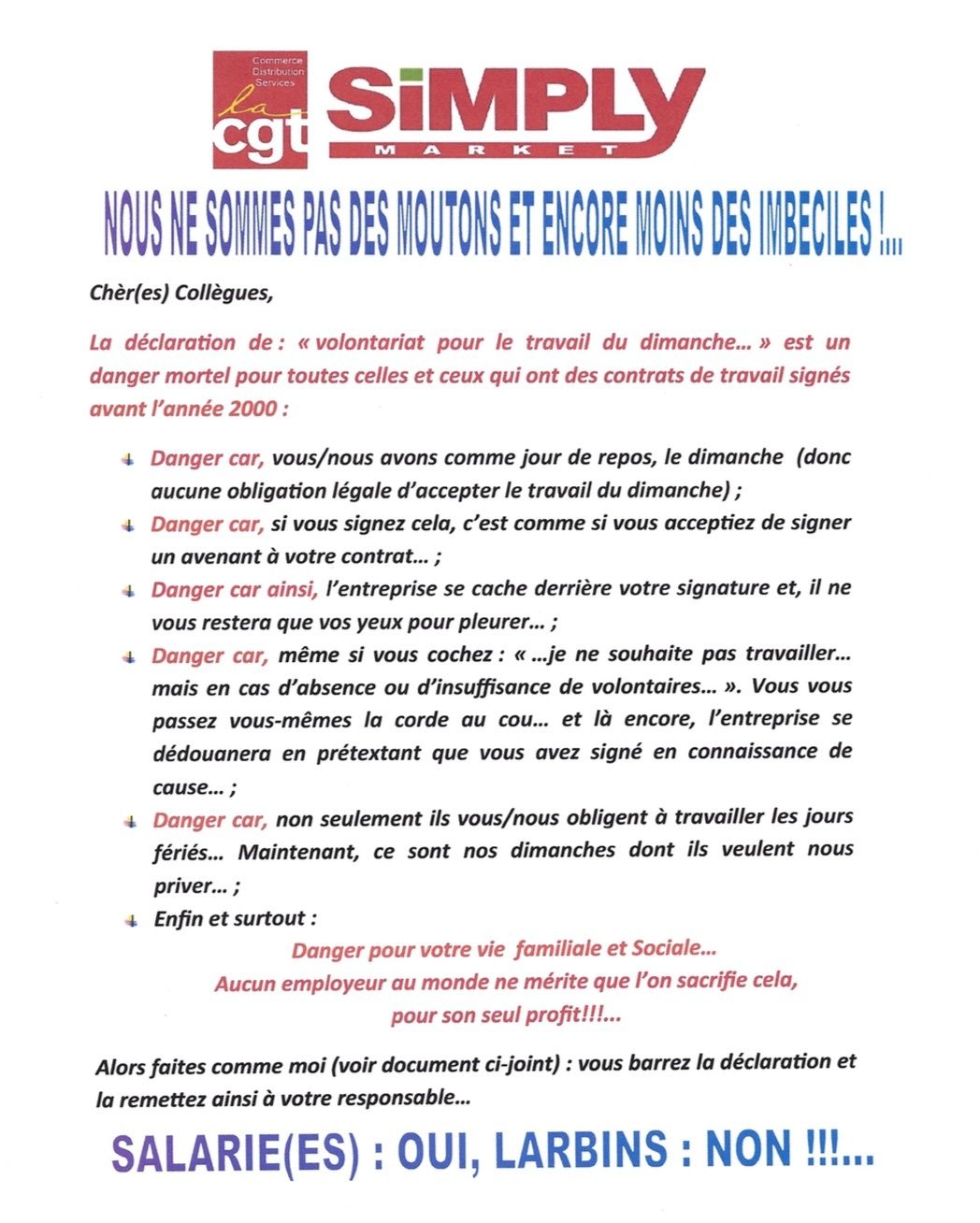 Commerce Distribution Services
la cgt

SiMPLY MARKET

NOUS NE SOMMES PAS DES MOUTONS ET ENCORE MOINS DES IMBECILES !...

Chèr(es) Collègues,

La déclaration de : « volontariat pour le travail du dimanche... » est un danger mortel pour toutes celles et ceux qui ont des contrats de travail signés avant l'année 2000 :

Danger car, vous/nous avons comme jour de repos, le dimanche (donc aucune obligation légale d'accepter le travail du dimanche) ;

Danger car, si vous signez cela, c'est comme si vous acceptiez de signer un avenant à votre contrat... ;

Danger car ainsi, l'entreprise se cache derrière votre signature et, il ne vous restera que vos yeux pour pleurer... ;

Danger car, même si vous cochez : « ...je ne souhaite pas travailler... mais en cas d'absence ou d'insuffisance de volontaires... ». Vous vous passez vous-mêmes la corde au cou... et là encore, l'entreprise se dédouanera en prétextant que vous avez signé en connaissance de cause... ;

Danger car, non seulement ils vous/nous obligent à travailler les jours fériés... Maintenant, ce sont nos dimanches dont ils veulent nous priver... ;

Enfin et surtout :

Danger pour votre vie familiale et Sociale...
Aucun employeur au monde ne mérite que l'on sacrifie cela, pour son seul profit!!!...

Alors faites comme moi (voir document ci-joint) : vous barrez la déclaration et la remettez ainsi à votre responsable...

SALARIE(ES) : OUI, LARBINS : NON !!!...